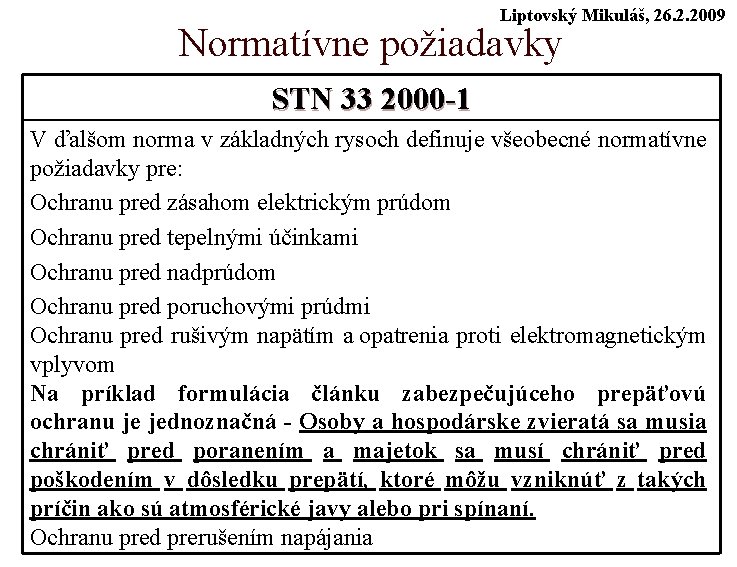 Liptovský Mikuláš, 26.2.2009

Normatívne požiadavky

STN 33 2000-1

V ďalšom norma v základných rysoch definuje všeobecné normatívne požiadavky pre:

Ochranu pred zásahom elektrickým prúdom

Ochranu pred tepelnými účinkami

Ochranu pred nadprúdom

Ochranu pred poruchovými prúdmi

Ochranu pred rušivým napätím a opatrenia proti elektromagnetickým vplyvom

Na príklad formulácia článku zabezpečujúceho prepäťovú ochranu je jednoznačná - Osoby a hospodárske zvieratá sa musia chrániť pred poranením a majetok sa musí chrániť pred poškodením v dôsledku prepätí, ktoré môžu vzniknúť z takých príčin ako sú atmosférické javy alebo pri spínaní.

Ochranu pred prerušením napájania